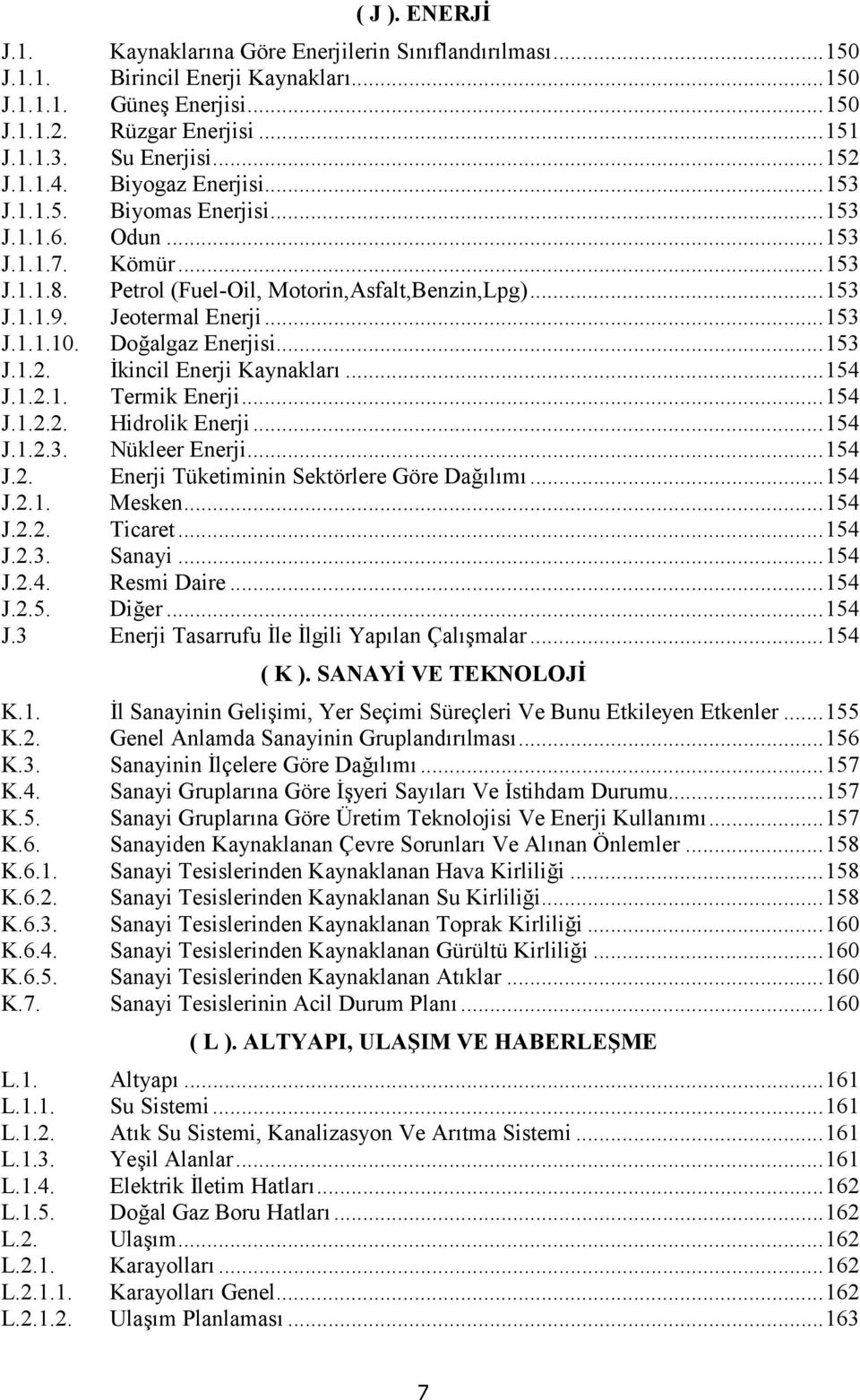 ( J ). ENERJİ

J.1. Kaynaklarına Göre Enerjilerin Sınıflandırılması...150
J.1.1. Birincil Enerji Kaynakları...150
J.1.1.1. Güneş Enerjisi...150
J.1.1.2. Rüzgar Enerjisi...151
J.1.1.3. Su Enerjisi...152
J.1.1.4. Biyogaz Enerjisi...153
J.1.1.5. Biyomas Enerjisi...153
J.1.1.6. Odun...153
J.1.1.7. Kömür...153
J.1.1.8. Petrol (Fuel-Oil, Motorin,Asfalt,Benzin,Lpg)...153
J.1.1.9. Jeotermal Enerji...153
J.1.1.10. Doğalgaz Enerjisi...153
J.1.2. İkincil Enerji Kaynakları...154
J.1.2.1. Termik Enerji...154
J.1.2.2. Hidrolik Enerji...154
J.1.2.3. Nükleer Enerji...154
J.2. Enerji Tüketiminin Sektörlere Göre Dağılımı...154
J.2.1. Mesken...154
J.2.2. Ticaret...154
J.2.3. Sanayi...154
J.2.4. Resmi Daire...154
J.2.5. Diğer...154
J.3 Enerji Tasarrufu İle İlgili Yapılan Çalışmalar...154

( K ). SANAYİ VE TEKNOLOJİ

K.1. İl Sanayinin Gelişimi, Yer Seçimi Süreçleri Ve Bunu Etkileyen Etkenler...155
K.2. Genel Anlamda Sanayinin Gruplandırılması...156
K.3. Sanayinin İlçelere Göre Dağılımı...157
K.4. Sanayi Gruplarına Göre İşyeri Sayıları Ve İstihdam Durumu...157
K.5. Sanayi Gruplarına Göre Üretim Teknolojisi Ve Enerji Kullanımı...157
K.6. Sanayiden Kaynaklanan Çevre Sorunları Ve Alınan Önlemler...158
K.6.1. Sanayi Tesislerinden Kaynaklanan Hava Kirliliği...158
K.6.2. Sanayi Tesislerinden Kaynaklanan Su Kirliliği...158
K.6.3. Sanayi Tesislerinden Kaynaklanan Toprak Kirliliği...160
K.6.4. Sanayi Tesislerinden Kaynaklanan Gürültü Kirliliği...160
K.6.5. Sanayi Tesislerinden Kaynaklanan Atıklar...160
K.7. Sanayi Tesislerinin Acil Durum Planı...160

( L ). ALTYAPI, ULAŞIM VE HABERLEŞME

L.1. Altyapı...161
L.1.1. Su Sistemi...161
L.1.2. Atık Su Sistemi, Kanalizasyon Ve Arıtma Sistemi...161
L.1.3. Yeşil Alanlar...161
L.1.4. Elektrik İletim Hatları...162
L.1.5. Doğal Gaz Boru Hatları...162
L.2. Ulaşım...162
L.2.1. Karayolları...162
L.2.1.1. Karayolları Genel...162
L.2.1.2. Ulaşım Planlaması...163

7